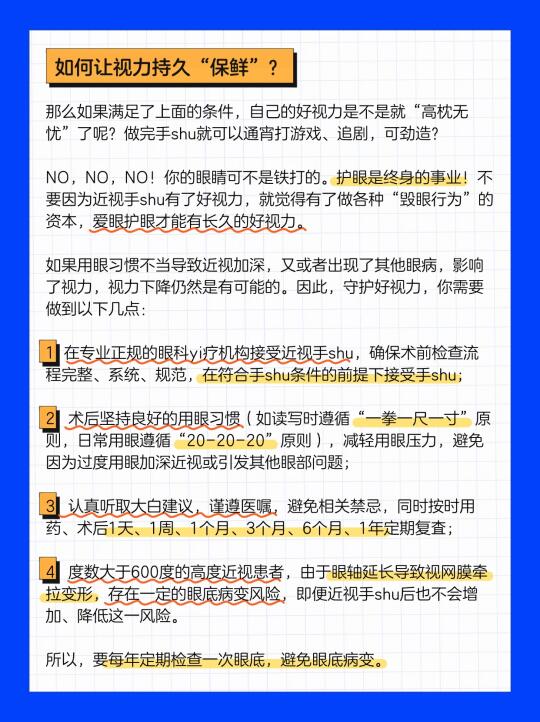 如何让视力持久“保鲜”？

那么如果满足了上面的条件，自己的好视力是不是就“高枕无忧”了呢？做完手shu就可以通宵打游戏、追剧，可劲造？

NO，NO，NO！你的眼睛可不是铁打的。护眼是终身的事业！不要因为近视手shu有了好视力，就觉得有了做各种“毁眼行为”的资本，爱眼护眼才能有长久的好视力。

如果用眼习惯不当导致近视加深，又或者出现了其他眼病，影响了视力，视力下降仍然是有可能的。因此，守护好视力，你需要做到以下几点：

1 在专业正规的眼科yi疗机构接受近视手shu，确保术前检查流程完整、系统、规范，在符合手shu条件的前提下接受手shu；

2 术后坚持良好的用眼习惯（如读写时遵循“一拳一尺一寸”原则，日常用眼遵循“20-20-20”原则），减轻用眼压力，避免因为过度用眼加深近视或引发其他眼部问题；

3 认真听取大白建议，谨遵医嘱，避免相关禁忌，同时按时用药、术后1天、1周、1个月、3个月、6个月、1年定期复查；

4 度数大于600度的高度近视患者，由于眼轴延长导致视网膜牵拉变形，存在一定的眼底病变风险，即便近视手shu后也不会增加、降低这一风险。

所以，要每年定期检查一次眼底，避免眼底病变。